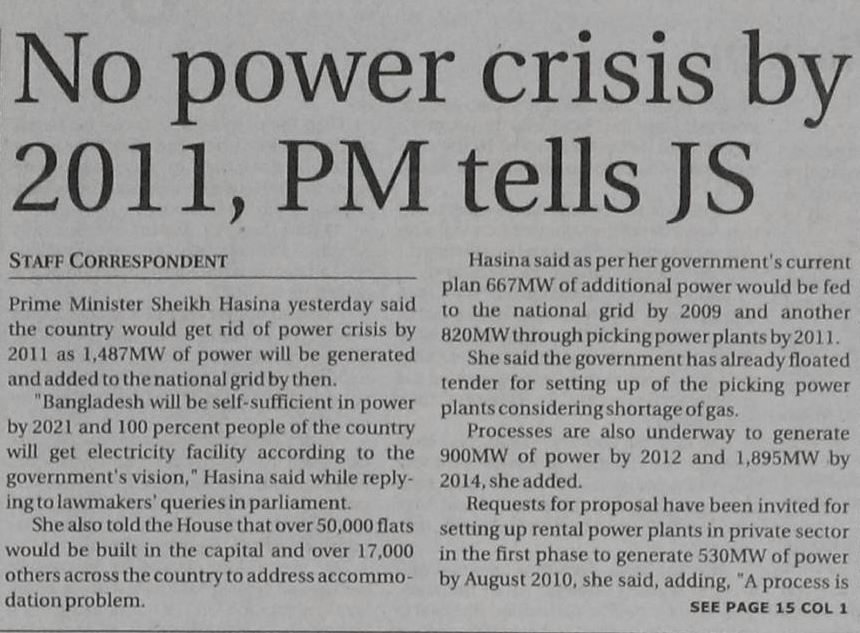 No power crisis by 2011, PM tells JS

STAFF CORRESPONDENT

Prime Minister Sheikh Hasina yesterday said the country would get rid of power crisis by 2011 as 1,487MW of power will be generated and added to the national grid by then.

"Bangladesh will be self-sufficient in power by 2021 and 100 percent people of the country will get electricity facility according to the government's vision," Hasina said while replying to lawmakers' queries in parliament.

She also told the House that over 50,000 flats would be built in the capital and over 17,000 others across the country to address accommodation problem.

Hasina said as per her government's current plan 667MW of additional power would be fed to the national grid by 2009 and another 820MW through picking power plants by 2011.

She said the government has already floated tender for setting up of the picking power plants considering shortage of gas.

Processes are also underway to generate 900MW of power by 2012 and 1,895MW by 2014, she added.

Requests for proposal have been invited for setting up rental power plants in private sector in the first phase to generate 530MW of power by August 2010, she said, adding, "A process is

SEE PAGE 15 COL 1